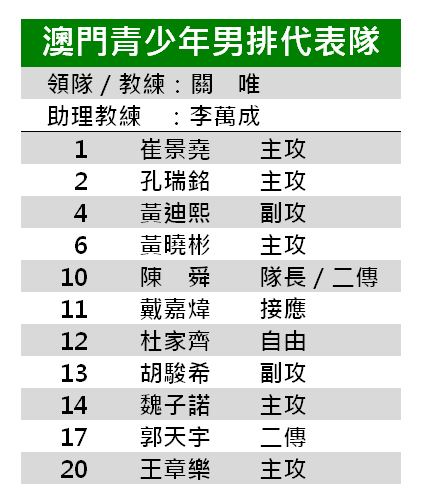 澳門青少年男排代表隊

領隊/教練：關 唯

助理教練 ：李萬成

| 1 | 崔景堯 | 主攻 |
|---|---|---|
| 2 | 孔瑞銘 | 主攻 |
| 4 | 黃迪熙 | 副攻 |
| 6 | 黃曉彬 | 主攻 |
| 10 | 陳 舜 | 隊長/二傳 |
| 11 | 戴嘉煒 | 接應 |
| 12 | 杜家齊 | 自由 |
| 13 | 胡駿希 | 副攻 |
| 14 | 魏子諾 | 主攻 |
| 17 | 郭天宇 | 二傳 |
| 20 | 王章樂 | 主攻 |